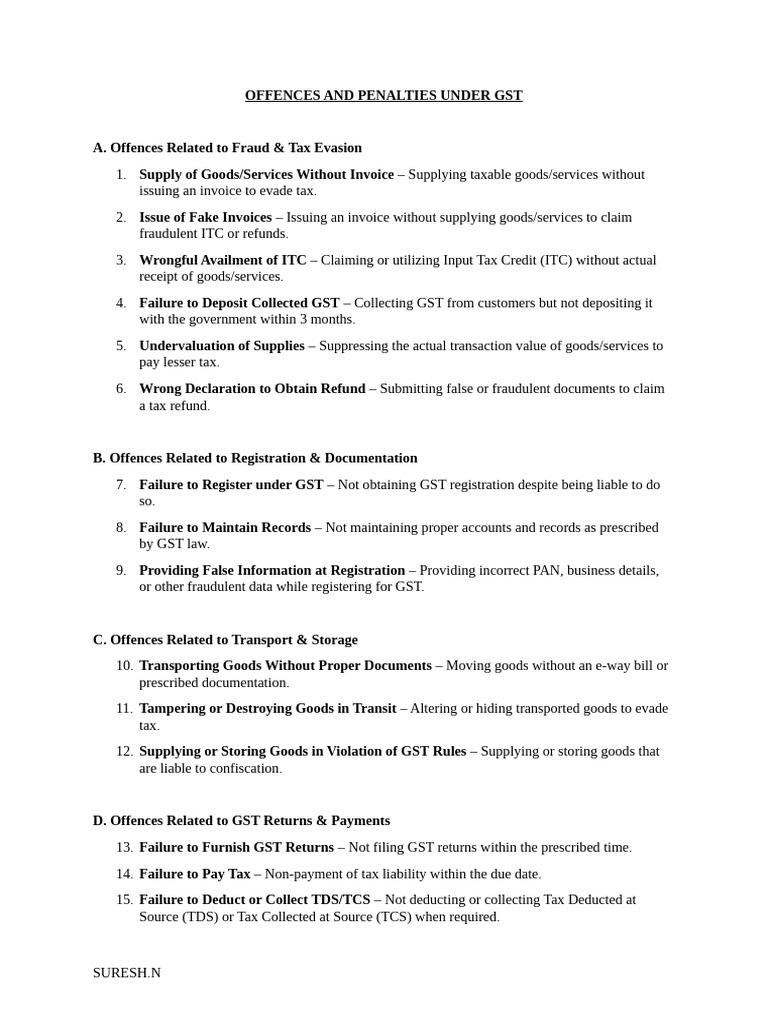 OFFENCES AND PENALTIES UNDER GST

A. Offences Related to Fraud & Tax Evasion

1. Supply of Goods/Services Without Invoice – Supplying taxable goods/services without issuing an invoice to evade tax.
2. Issue of Fake Invoices – Issuing an invoice without supplying goods/services to claim fraudulent ITC or refunds.
3. Wrongful Availment of ITC – Claiming or utilizing Input Tax Credit (ITC) without actual receipt of goods/services.
4. Failure to Deposit Collected GST – Collecting GST from customers but not depositing it with the government within 3 months.
5. Undervaluation of Supplies – Suppressing the actual transaction value of goods/services to pay lesser tax.
6. Wrong Declaration to Obtain Refund – Submitting false or fraudulent documents to claim a tax refund.

B. Offences Related to Registration & Documentation

7. Failure to Register under GST – Not obtaining GST registration despite being liable to do so.
8. Failure to Maintain Records – Not maintaining proper accounts and records as prescribed by GST law.
9. Providing False Information at Registration – Providing incorrect PAN, business details, or other fraudulent data while registering for GST.

C. Offences Related to Transport & Storage

10. Transporting Goods Without Proper Documents – Moving goods without an e-way bill or prescribed documentation.
11. Tampering or Destroying Goods in Transit – Altering or hiding transported goods to evade tax.
12. Supplying or Storing Goods in Violation of GST Rules – Supplying or storing goods that are liable to confiscation.

D. Offences Related to GST Returns & Payments

13. Failure to Furnish GST Returns – Not filing GST returns within the prescribed time.
14. Failure to Pay Tax – Non-payment of tax liability within the due date.
15. Failure to Deduct or Collect TDS/TCS – Not deducting or collecting Tax Deducted at Source (TDS) or Tax Collected at Source (TCS) when required.

SURESH.N